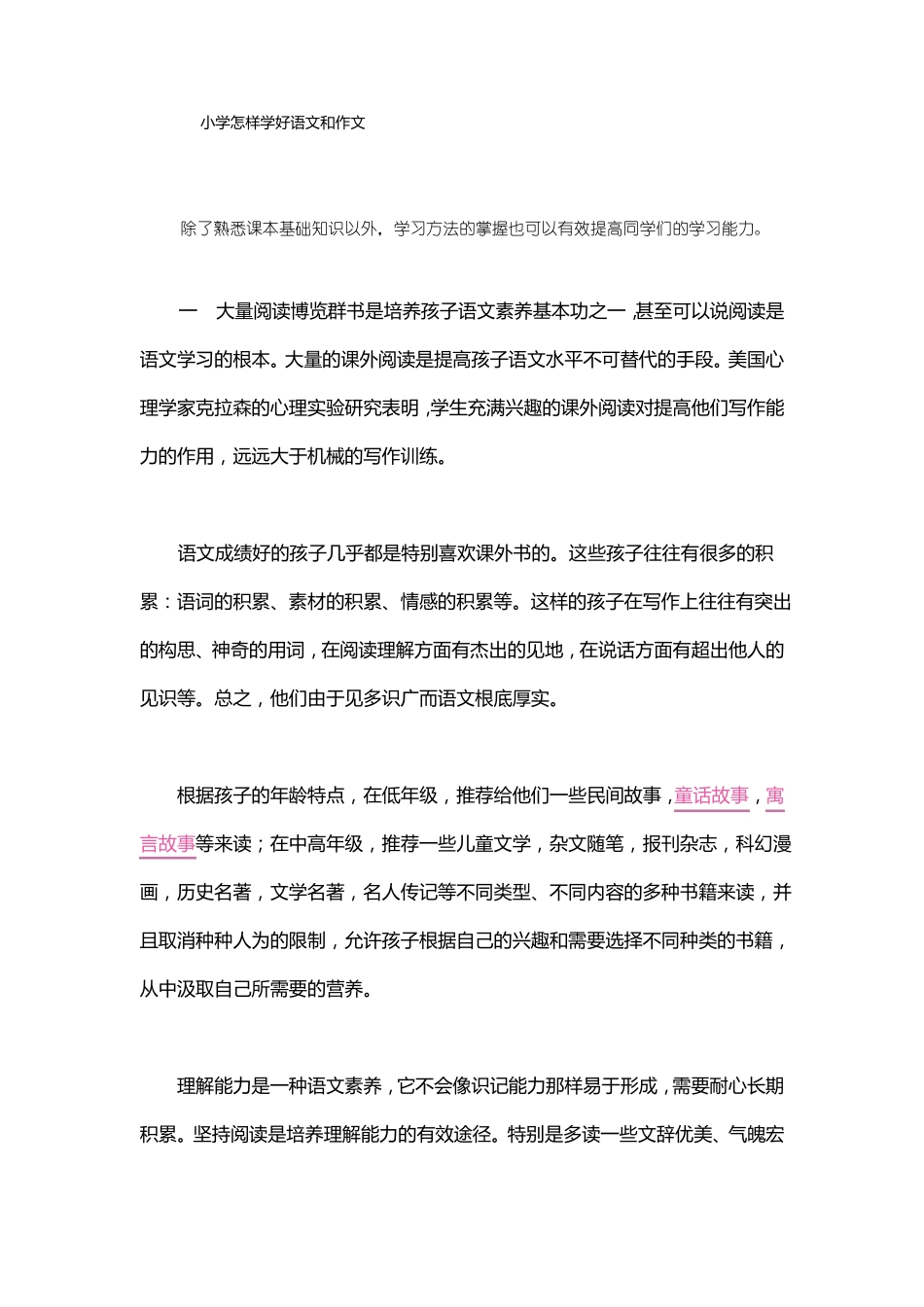 小学怎样学好语文和作文

除了熟悉课本基础知识以外，学习方法的掌握也可以有效提高同学们的学习能力。

一　大量阅读博览群书是培养孩子语文素养基本功之一 ,甚至可以说阅读是语文学习的根本。大量的课外阅读是提高孩子语文水平不可替代的手段。美国心理学家克拉森的心理实验研究表明 ,学生充满兴趣的课外阅读对提高他们写作能力的作用，远远大于机械的写作训练。

语文成绩好的孩子几乎都是特别喜欢课外书的。这些孩子往往有很多的积累：语词的积累、素材的积累、情感的积累等。这样的孩子在写作上往往有突出的构思、神奇的用词，在阅读理解方面有杰出的见地，在说话方面有超出他人的见识等。总之，他们由于见多识广而语文根底厚实。

根据孩子的年龄特点，在低年级，推荐给他们一些民间故事，童话故事，寓言故事等来读；在中高年级，推荐一些儿童文学，杂文随笔，报刊杂志，科幻漫画，历史名著，文学名著，名人传记等不同类型、不同内容的多种书籍来读，并且取消种种人为的限制，允许孩子根据自己的兴趣和需要选择不同种类的书籍，从中汲取自己所需要的营养。

理解能力是一种语文素养，它不会像识记能力那样易于形成，需要耐心长期积累。坚持阅读是培养理解能力的有效途径。特别是多读一些文辞优美、气魄宏